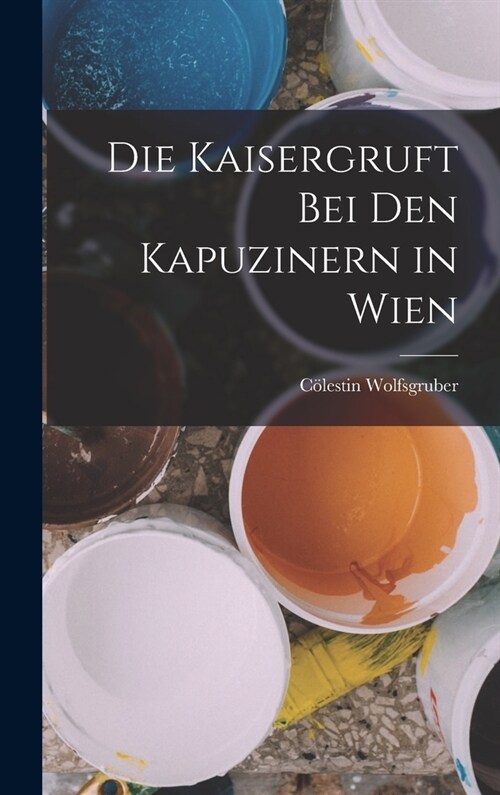 Die Kaisergruft Bei Den Kapuzinern in Wien

Cölestin Wolfsgruber